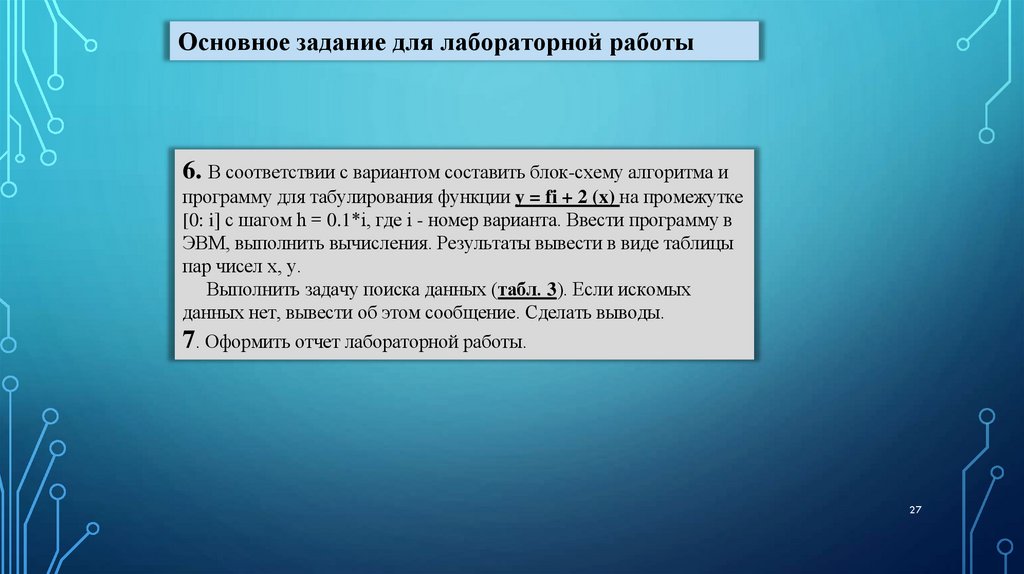 Основное задание для лабораторной работы

6. В соответствии с вариантом составить блок-схему алгоритма и программу для табулирования функции y = fi + 2 (x) на промежутке [0: i] с шагом h = 0.1*i, где i - номер варианта. Ввести программу в ЭВМ, выполнить вычисления. Результаты вывести в виде таблицы пар чисел x, y.

Выполнить задачу поиска данных (табл. 3). Если искомых данных нет, вывести об этом сообщение. Сделать выводы.

7. Оформить отчет лабораторной работы.

27